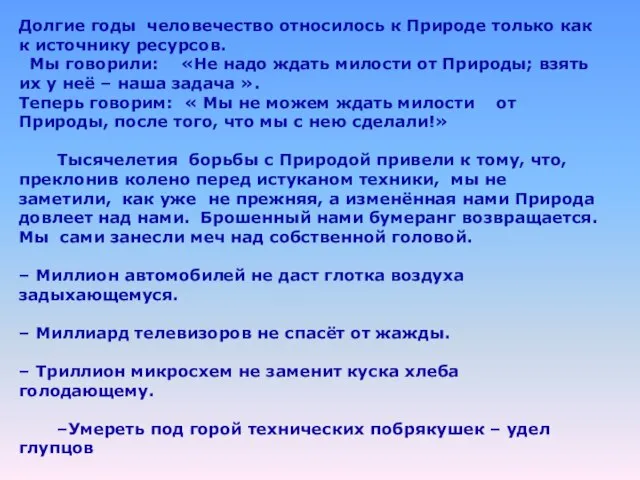 Долгие годы человечество относилось к Природе только как к источнику ресурсов.
Мы говорили: «Не надо ждать милости от Природы; взять их у неё – наша задача ».
Теперь говорим: « Мы не можем ждать милости от Природы, после того, что мы с нею сделали!»

Тысячелетия борьбы с Природой привели к тому, что, преклонив колено перед истуканом техники, мы не заметили, как уже не прежняя, а изменённая нами Природа довлеет над нами. Брошенный нами бумеранг возвращается. Мы сами занесли меч над собственной головой.

– Миллион автомобилей не даст глотка воздуха задыхающемуся.

– Миллиард телевизоров не спасёт от жажды.

– Триллион микросхем не заменит куска хлеба голодающему.

–Умереть под горой технических побрякушек – удел глупцов